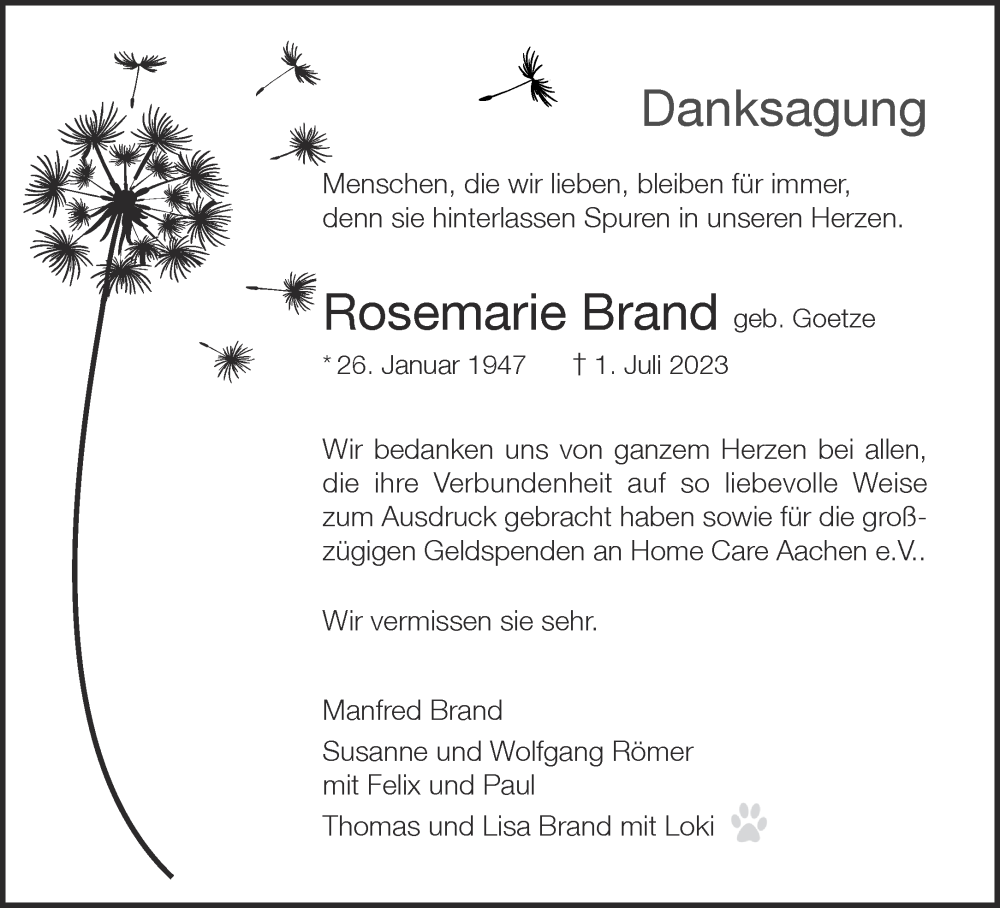 Danksagung

Menschen, die wir lieben, bleiben für immer, denn sie hinterlassen Spuren in unseren Herzen.

Rosemarie Brand geb. Goetze

* 26. Januar 1947 † 1. Juli 2023

Wir bedanken uns von ganzem Herzen bei allen, die ihre Verbundenheit auf so liebevolle Weise zum Ausdruck gebracht haben sowie für die großzügigen Geldspenden an Home Care Aachen e.V..

Wir vermissen sie sehr.

Manfred Brand

Susanne und Wolfgang Römer
mit Felix und Paul

Thomas und Lisa Brand mit Loki